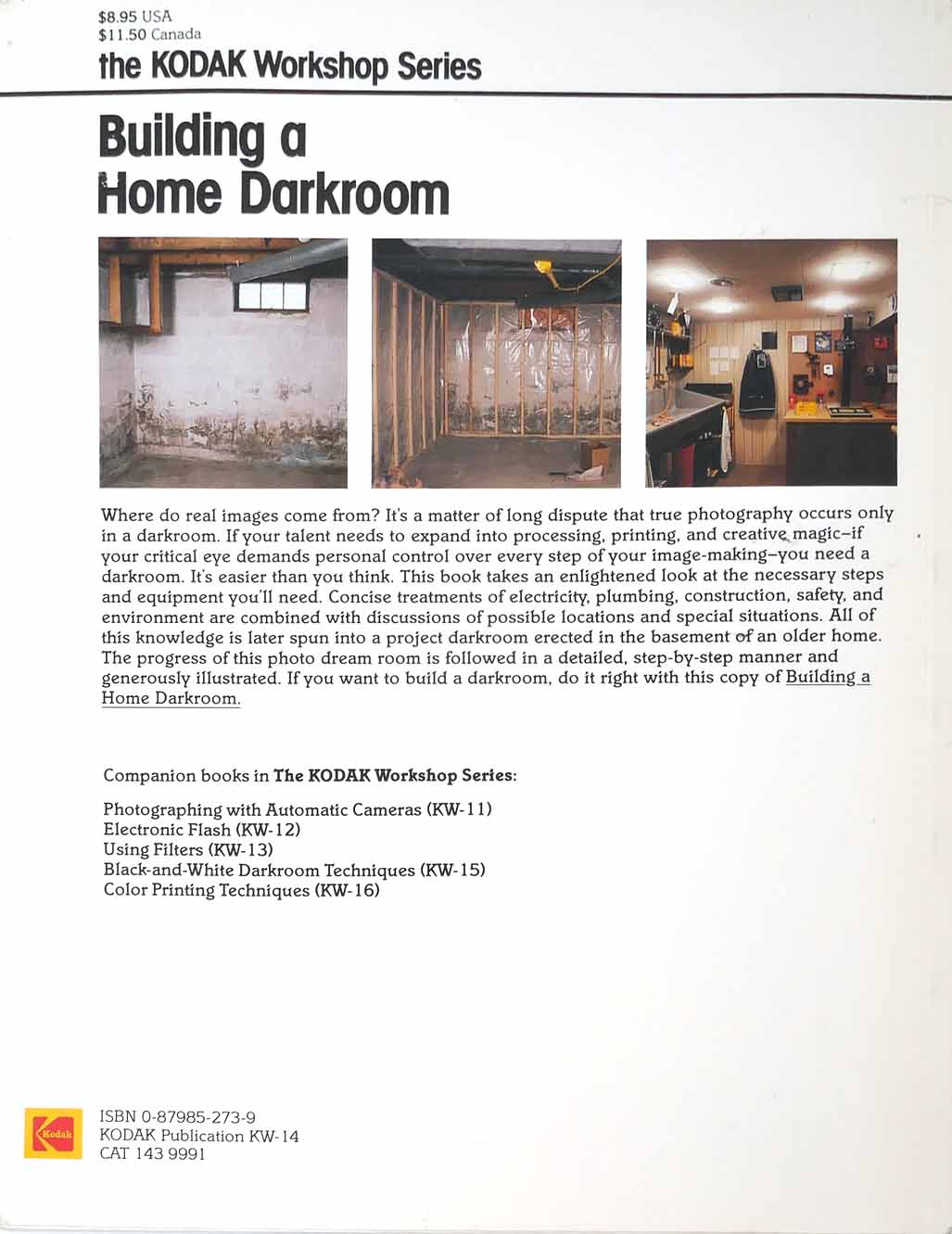 $8.95 USA
$11.50 Canada

the KODAK Workshop Series

Building a Home Darkroom

Where do real images come from? It's a matter of long dispute that true photography occurs only in a darkroom. If your talent needs to expand into processing, printing, and creative magic–if your critical eye demands personal control over every step of your image-making–you need a darkroom. It's easier than you think. This book takes an enlightened look at the necessary steps and equipment you'll need. Concise treatments of electricity, plumbing, construction, safety, and environment are combined with discussions of possible locations and special situations. All of this knowledge is later spun into a project darkroom erected in the basement of an older home. The progress of this photo dream room is followed in a detailed, step-by-step manner and generously illustrated. If you want to build a darkroom, do it right with this copy of Building a Home Darkroom.

Companion books in The KODAK Workshop Series:

Photographing with Automatic Cameras (KW-11)
Electronic Flash (KW-12)
Using Filters (KW-13)
Black-and-White Darkroom Techniques (KW-15)
Color Printing Techniques (KW-16)

Kodak

ISBN 0-87985-273-9
KODAK Publication KW-14
CAT 143 9991